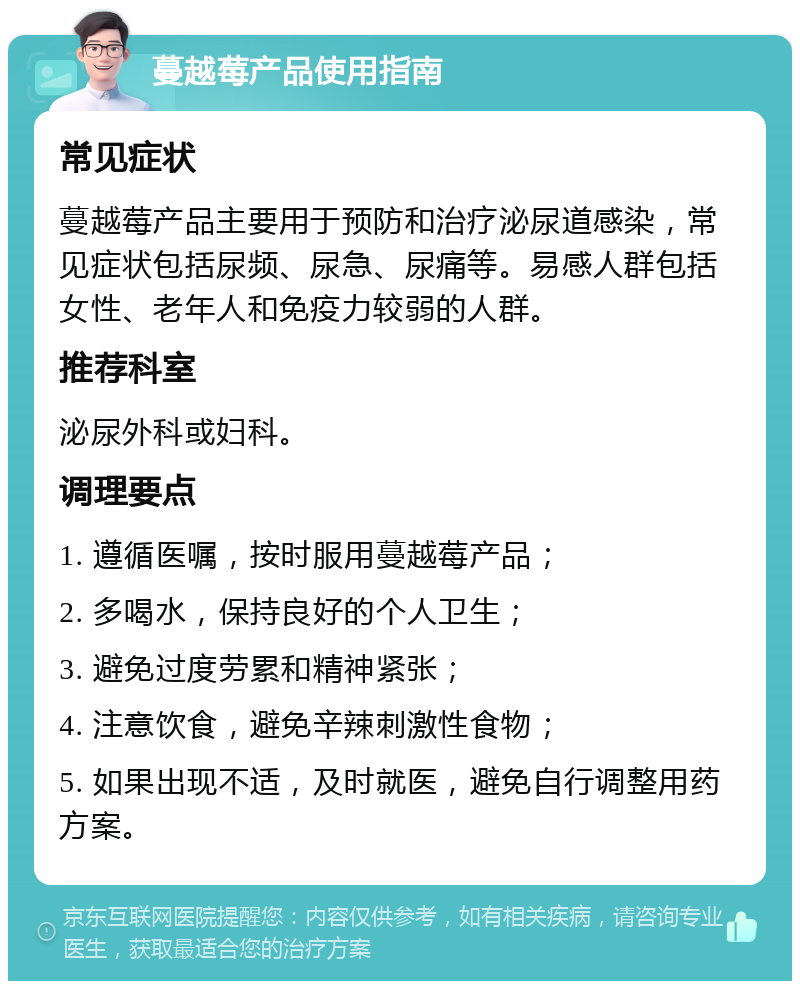 蔓越莓产品使用指南

常见症状

蔓越莓产品主要用于预防和治疗泌尿道感染，常见症状包括尿频、尿急、尿痛等。易感人群包括女性、老年人和免疫力较弱的人群。

推荐科室

泌尿外科或妇科。

调理要点

1. 遵循医嘱，按时服用蔓越莓产品；

2. 多喝水，保持良好的个人卫生；

3. 避免过度劳累和精神紧张；

4. 注意饮食，避免辛辣刺激性食物；

5. 如果出现不适，及时就医，避免自行调整用药方案。

京东互联网医院提醒您：内容仅供参考，如有相关疾病，请咨询专业医生，获取最适合您的治疗方案